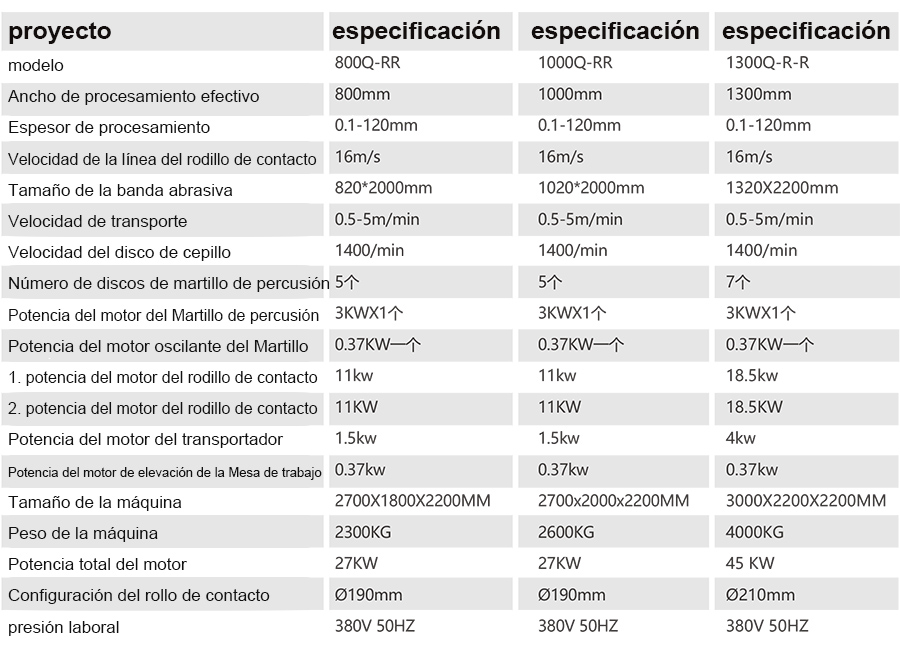 | proyecto | especificación | especificación | especificación |
|---|---|---|---|
| modelo | 800Q-RR | 1000Q-RR | 1300Q-R-R |
| Ancho de procesamiento efectivo | 800mm | 1000mm | 1300mm |
| Espesor de procesamiento | 0.1-120mm | 0.1-120mm | 0.1-120mm |
| Velocidad de la línea del rodillo de contacto | 16m/s | 16m/s | 16m/s |
| Tamaño de la banda abrasiva | 820*2000mm | 1020*2000mm | 1320X2200mm |
| Velocidad de transporte | 0.5-5m/min | 0.5-5m/min | 0.5-5m/min |
| Velocidad del disco de cepillo | 1400/min | 1400/min | 1400/min |
| Número de discos de martillo de percusión | 5个 | 5个 | 7个 |
| Potencia del motor del Martillo de percusión | 3KWX1个 | 3KWX1个 | 3KWX1个 |
| Potencia del motor oscilante del Martillo | 0.37KW一个 | 0.37KW一个 | 0.37KW一个 |
| 1. potencia del motor del rodillo de contacto | 11kw | 11kw | 18.5kw |
| 2. potencia del motor del rodillo de contacto | 11KW | 11KW | 18.5KW |
| Potencia del motor del transportador | 1.5kw | 1.5kw | 4kw |
| Potencia del motor de elevación de la Mesa de trabajo | 0.37kw | 0.37kw | 0.37kw |
| Tamaño de la máquina | 2700X1800X2200MM | 2700x2000x2200MM | 3000X2200X2200MM |
| Peso de la máquina | 2300KG | 2600KG | 4000KG |
| Potencia total del motor | 27KW | 27KW | 45 KW |
| Configuración del rollo de contacto | Ø190mm | Ø190mm | Ø210mm |
| presión laboral | 380V 50HZ | 380V 50HZ | 380V 50HZ |